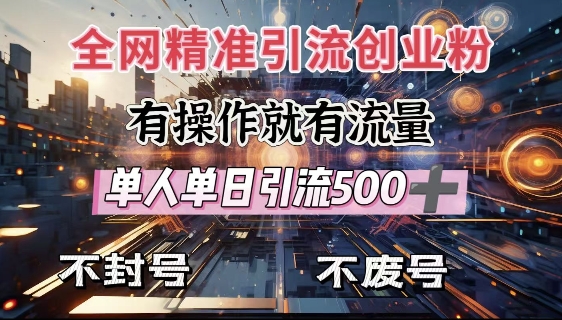 全网精准引流创业粉

有操作就有流量

单人单日引流500+

不封号

不废号